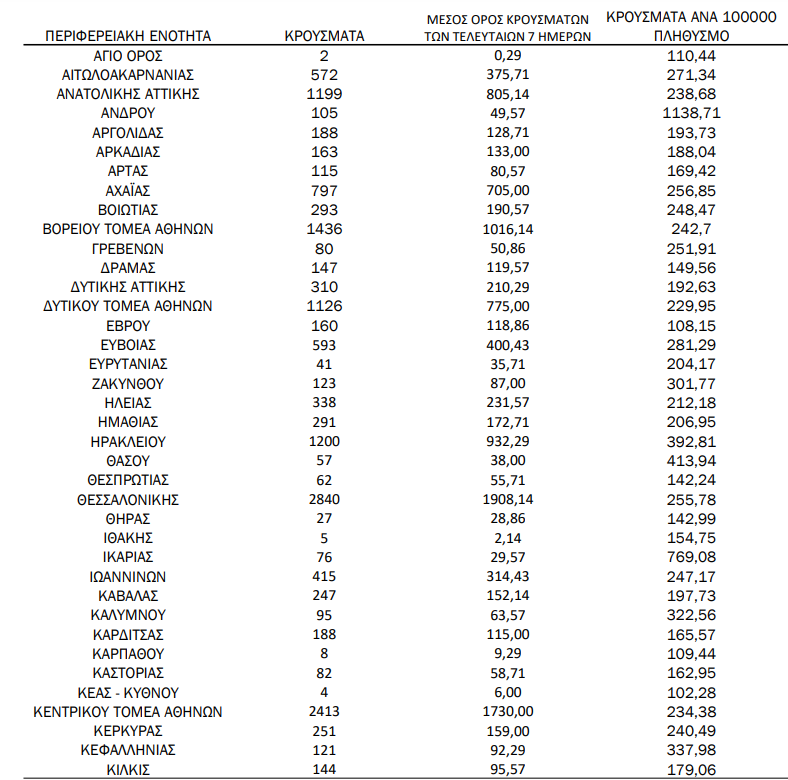 | ΠΕΡΙΦΕΡΕΙΑΚΗ ΕΝΟΤΗΤΑ | ΚΡΟΥΣΜΑΤΑ | ΜΕΣΟΣ ΟΡΟΣ ΚΡΟΥΣΜΑΤΩΝ ΤΩΝ ΤΕΛΕΥΤΑΙΩΝ 7 ΗΜΕΡΩΝ | ΚΡΟΥΣΜΑΤΑ ΑΝΑ 100000 ΠΛΗΘΥΣΜΟ |
|---|---|---|---|
| ΑΓΙΟ ΟΡΟΣ | 2 | 0,29 | 110,44 |
| ΑΙΤΩΛΟΑΚΑΡΝΑΝΙΑΣ | 572 | 375,71 | 271,34 |
| ΑΝΑΤΟΛΙΚΗΣ ΑΤΤΙΚΗΣ | 1199 | 805,14 | 238,68 |
| ΑΝΔΡΟΥ | 105 | 49,57 | 1138,71 |
| ΑΡΓΟΛΙΔΑΣ | 188 | 128,71 | 193,73 |
| ΑΡΚΑΔΙΑΣ | 163 | 133,00 | 188,04 |
| ΑΡΤΑΣ | 115 | 80,57 | 169,42 |
| ΑΧΑΪΑΣ | 797 | 705,00 | 256,85 |
| ΒΟΙΩΤΙΑΣ | 293 | 190,57 | 248,47 |
| ΒΟΡΕΙΟΥ ΤΟΜΕΑ ΑΘΗΝΩΝ | 1436 | 1016,14 | 242,7 |
| ΓΡΕΒΕΝΩΝ | 80 | 50,86 | 251,91 |
| ΔΡΑΜΑΣ | 147 | 119,57 | 149,56 |
| ΔΥΤΙΚΗΣ ΑΤΤΙΚΗΣ | 310 | 210,29 | 192,63 |
| ΔΥΤΙΚΟΥ ΤΟΜΕΑ ΑΘΗΝΩΝ | 1126 | 775,00 | 229,95 |
| ΕΒΡΟΥ | 160 | 118,86 | 108,15 |
| ΕΥΒΟΙΑΣ | 593 | 400,43 | 281,29 |
| ΕΥΡΥΤΑΝΙΑΣ | 41 | 35,71 | 204,17 |
| ΖΑΚΥΝΘΟΥ | 123 | 87,00 | 301,77 |
| ΗΛΕΙΑΣ | 338 | 231,57 | 212,18 |
| ΗΜΑΘΙΑΣ | 291 | 172,71 | 206,95 |
| ΗΡΑΚΛΕΙΟΥ | 1200 | 932,29 | 392,81 |
| ΘΑΣΟΥ | 57 | 38,00 | 413,94 |
| ΘΕΣΠΡΩΤΙΑΣ | 62 | 55,71 | 142,24 |
| ΘΕΣΣΑΛΟΝΙΚΗΣ | 2840 | 1908,14 | 255,78 |
| ΘΗΡΑΣ | 27 | 28,86 | 142,99 |
| ΙΘΑΚΗΣ | 5 | 2,14 | 154,75 |
| ΙΚΑΡΙΑΣ | 76 | 29,57 | 769,08 |
| ΙΩΑΝΝΙΝΩΝ | 415 | 314,43 | 247,17 |
| ΚΑΒΑΛΑΣ | 247 | 152,14 | 197,73 |
| ΚΑΛΥΜΝΟΥ | 95 | 63,57 | 322,56 |
| ΚΑΡΔΙΤΣΑΣ | 188 | 115,00 | 165,57 |
| ΚΑΡΠΑΘΟΥ | 8 | 9,29 | 109,44 |
| ΚΑΣΤΟΡΙΑΣ | 82 | 58,71 | 162,95 |
| ΚΕΑΣ - ΚΥΘΝΟΥ | 4 | 6,00 | 102,28 |
| ΚΕΝΤΡΙΚΟΥ ΤΟΜΕΑ ΑΘΗΝΩΝ | 2413 | 1730,00 | 234,38 |
| ΚΕΡΚΥΡΑΣ | 251 | 159,00 | 240,49 |
| ΚΕΦΑΛΛΗΝΙΑΣ | 121 | 92,29 | 337,98 |
| ΚΙΛΚΙΣ | 144 | 95,57 | 179,06 |